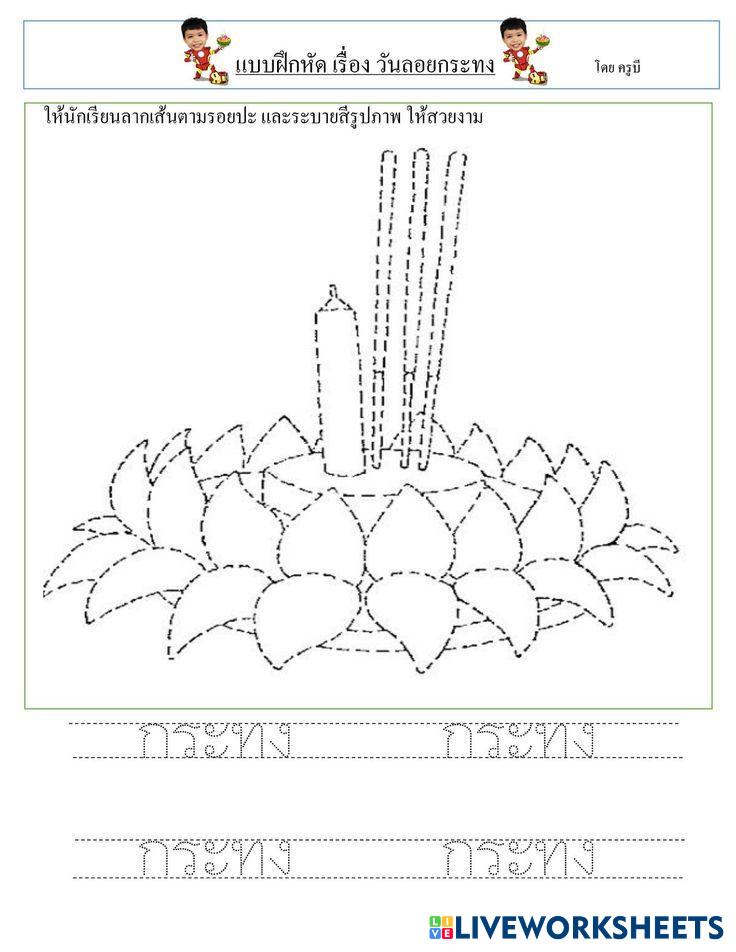 แบบฝึกหัด เรื่อง วันลอยกระทง

โดย ครูบี

ให้นักเรียนลากเส้นตามรอยปะ และระบายสีรูปภาพ ให้สวยงาม

กระทง กระทง

กระทง กระทง

LIVEWORKSHEETS